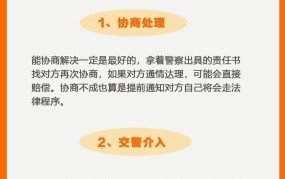 1、协商处理

能协商解决一定是最好的，拿着警察出具的责任书找对方再次协商，如果对方通情达理，可能会直接赔偿。协商不成也算是提前通知对方自己将会走法律程序。

2、交警介入